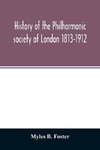 History of the Philharmonic society of London 1813-1912

Myles B. Foster